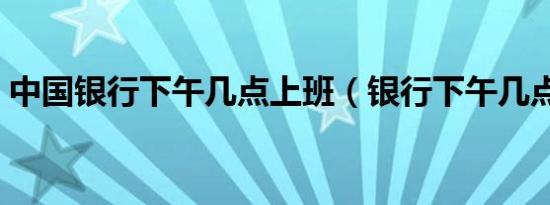 中国银行下午几点上班（银行下午几点